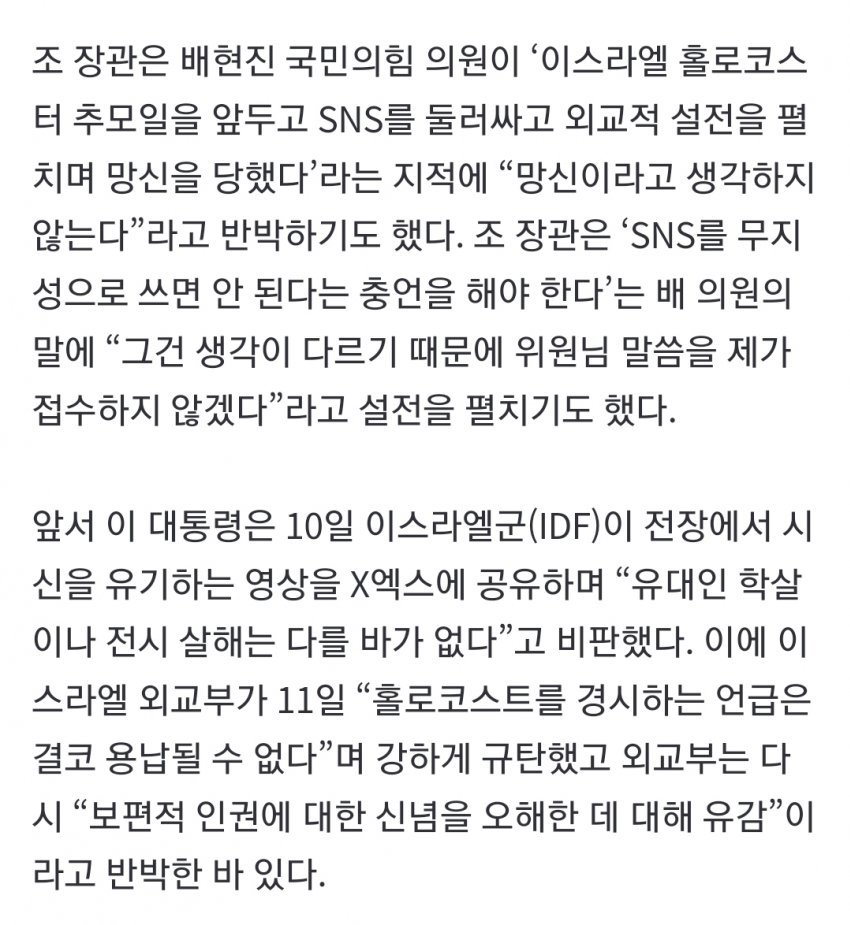 조 장관은 배현진 국민의힘 의원이 ‘이스라엘 홀로코스터 추모일을 앞두고 SNS를 둘러싸고 외교적 설전을 펼치며 망신을 당했다’라는 지적에 “망신이라고 생각하지 않는다”라고 반박하기도 했다. 조 장관은 ‘SNS를 무지성으로 쓰면 안 된다는 충언을 해야 한다’는 배 의원의 말에 “그건 생각이 다르기 때문에 위원님 말씀을 제가 접수하지 않겠다”라고 설전을 펼치기도 했다.

앞서 이 대통령은 10일 이스라엘군(IDF)이 전장에서 시신을 유기하는 영상을 X엑스에 공유하며 “유대인 학살이나 전시 살해는 다를 바가 없다”고 비판했다. 이에 이스라엘 외교부가 11일 “홀로코스트를 경시하는 언급은 결코 용납될 수 없다”며 강하게 규탄했고 외교부는 다시 “보편적 인권에 대한 신념을 오해한 데 대해 유감”이라고 반박한 바 있다.